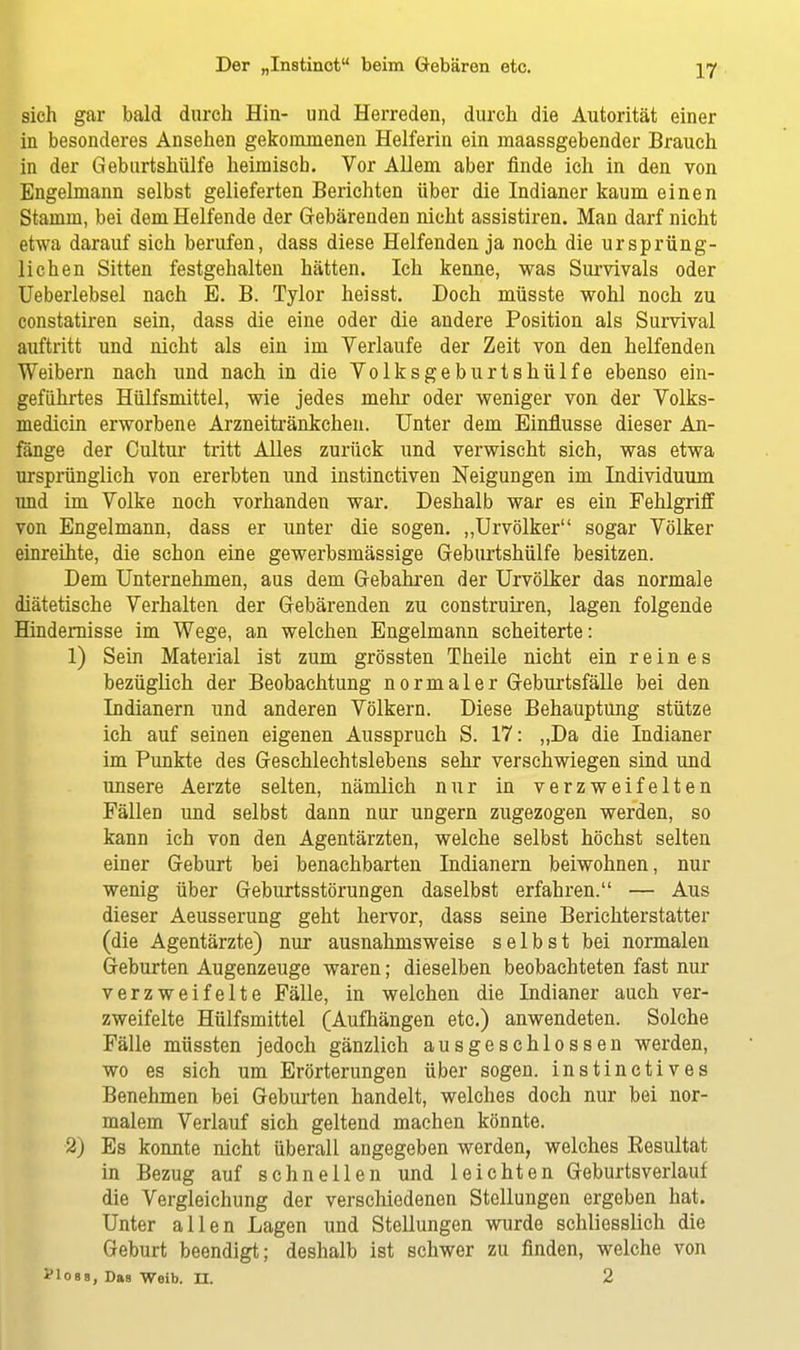 Der „Instinct“ beim Gebären etc. 17

sich gar bald durch Hin- und Herreden, durch die Autorität einer in besonderes Ansehen gekommenen Helferin ein maassgebender Brauch in der Geburtshülfe heimisch. Vor Allem aber finde ich in den von Engelmann selbst gelieferten Berichten über die Indianer kaum einen Stamm, bei dem Helfende der Gebärenden nicht assistiren. Man darf nicht etwa darauf sich berufen, dass diese Helfenden ja noch die ursprünglichen Sitten festgehalten hätten. Ich kenne, was Survivals oder Ueberlebsel nach E. B. Tylor heisst. Doch müsste wohl noch zu constatiren sein, dass die eine oder die andere Position als Survival auftritt und nicht als ein im Verlaufe der Zeit von den helfenden Weibern nach und nach in die Volksgeburtshülfe ebenso eingeführtes Hülfsmittel, wie jedes mehr oder weniger von der Volksmedicin erworbene Arzneitränkchen. Unter dem Einflusse dieser Anfänge der Cultur tritt Alles zurück und verwischt sich, was etwa ursprünglich von ererbten und instinctiven Neigungen im Individuum und im Volke noch vorhanden war. Deshalb war es ein Fehlgriff von Engelmann, dass er unter die sogen. „Urvölker“ sogar Völker einreihte, die schon eine gewerbsmässige Geburtshülfe besitzen.

Dem Unternehmen, aus dem Gebahren der Urvölker das normale diätetische Verhalten der Gebärenden zu construiren, lagen folgende Hindernisse im Wege, an welchen Engelmann scheiterte:

1) Sein Material ist zum grössten Theile nicht ein reines bezüglich der Beobachtung normaler Geburtsfälle bei den Indianern und anderen Völkern. Diese Behauptung stütze ich auf seinen eigenen Ausspruch S. 17: „Da die Indianer im Punkte des Geschlechtslebens sehr verschwiegen sind und unsere Aerzte selten, nämlich nur in verzweifelten Fällen und selbst dann nur ungern zugezogen werden, so kann ich von den Agentärzten, welche selbst höchst selten einer Geburt bei benachbarten Indianern beiwohnen, nur wenig über Geburtsstörungen daselbst erfahren.“ — Aus dieser Aeusserung geht hervor, dass seine Berichterstatter (die Agentärzte) nur ausnahmsweise selbst bei normalen Geburten Augenzeuge waren; dieselben beobachteten fast nur verzweifelte Fälle, in welchen die Indianer auch verzweifelte Hülfsmittel (Aufhängen etc.) anwendeten. Solche Fälle müssten jedoch gänzlich ausgeschlossen werden, wo es sich um Erörterungen über sogen. instinctives Benehmen bei Geburten handelt, welches doch nur bei normalem Verlauf sich geltend machen könnte.

2) Es konnte nicht überall angegeben werden, welches Resultat in Bezug auf schnellen und leichten Geburtsverlauf die Vergleichung der verschiedenen Stellungen ergeben hat. Unter allen Lagen und Stellungen wurde schliesslich die Geburt beendigt; deshalb ist schwer zu finden, welche von

Ploss, Das Weib. II. 2